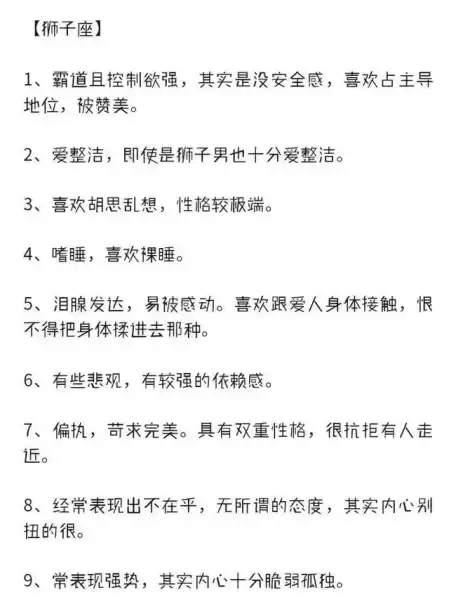 【狮子座】

1、霸道且控制欲强，其实是没安全感，喜欢占主导地位，被赞美。

2、爱整洁，即使是狮子男也十分爱整洁。

3、喜欢胡思乱想，性格较极端。

4、嗜睡，喜欢裸睡。

5、泪腺发达，易被感动。喜欢跟爱人身体接触，恨不得把身体揉进去那种。

6、有些悲观，有较强的依赖感。

7、偏执，苛求完美。具有双重性格，很抗拒有人走近。

8、经常表现出不在乎，无所谓的态度，其实内心别扭的很。

9、常表现强势，其实内心十分脆弱孤独。